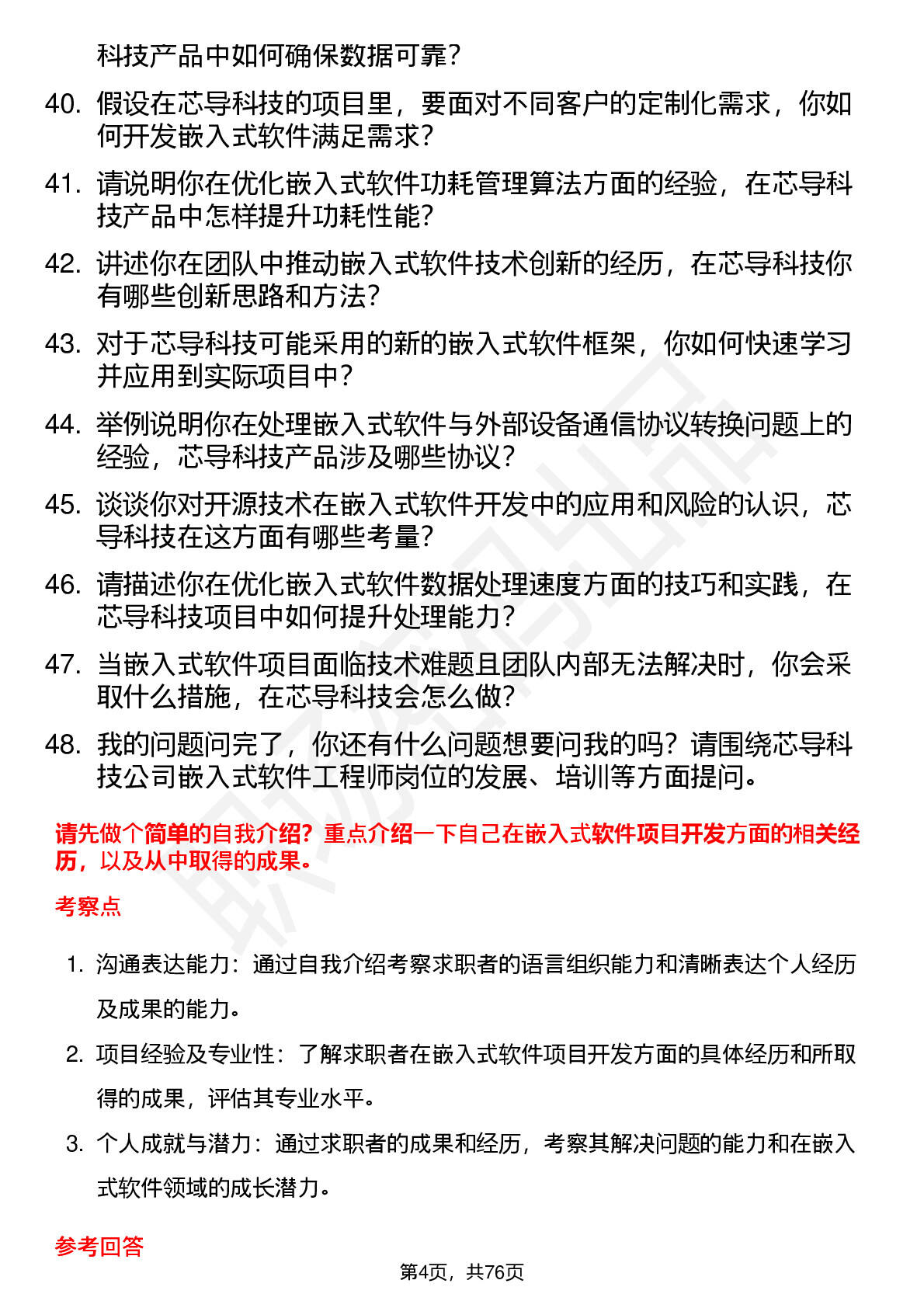 科技产品中如何确保数据可靠？

40. 假设在芯导科技的项目里，要面对不同客户的定制化需求，你如何开发嵌入式软件满足需求？

41. 请说明你在优化嵌入式软件功耗管理算法方面的经验，在芯导科技产品中怎样提升功耗性能？

42. 讲述你在团队中推动嵌入式软件技术创新的经历，在芯导科技你有哪些创新思路和方法？

43. 对于芯导科技可能采用的新的嵌入式软件框架，你如何快速学习并应用到实际项目中？

44. 举例说明你在处理嵌入式软件与外部设备通信协议转换问题上的经验，芯导科技产品涉及哪些协议？

45. 谈谈你对开源技术在嵌入式软件开发中的应用和风险的认识，芯导科技在这方面有哪些考量？

46. 请描述你在优化嵌入式软件数据处理速度方面的技巧和实践，在芯导科技项目中如何提升处理能力？

47. 当嵌入式软件项目面临技术难题且团队内部无法解决时，你会采取什么措施，在芯导科技会怎么做？

48. 我的问题问完了，你还有什么问题想要问我的吗？请围绕芯导科技公司嵌入式软件工程师岗位的发展、培训等方面提问。

请先做个简单的自我介绍？重点介绍一下自己在嵌入式软件项目开发方面的相关经历，以及从中取得的成果。

考察点

1. 沟通表达能力：通过自我介绍考察求职者的语言组织能力和清晰表达个人经历及成果的能力。

2. 项目经验及专业性：了解求职者在嵌入式软件项目开发方面的具体经历和所取得的成果，评估其专业水平。

3. 个人成就与潜力：通过求职者的成果和经历，考察其解决问题的能力和在嵌入式软件领域的成长潜力。

参考回答

第4页，共76页